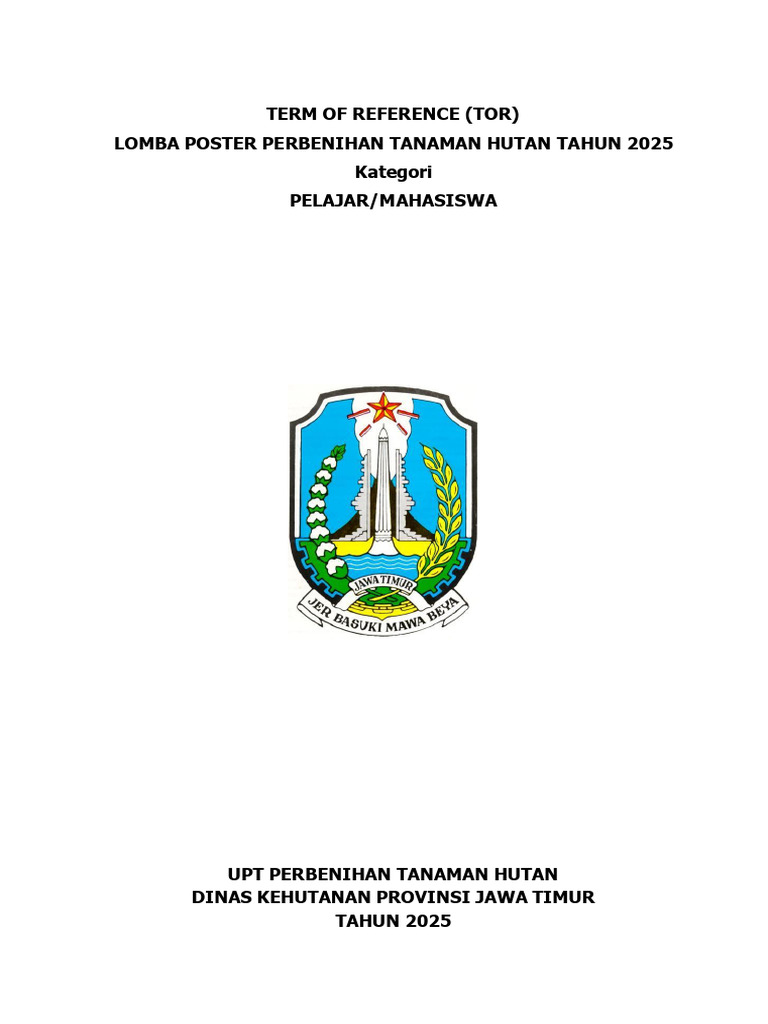 TERM OF REFERENCE (TOR)
LOMBA POSTER PERBENIHAN TANAMAN HUTAN TAHUN 2025
Kategori
PELAJAR/MAHASISWA

JAWA TIMUR
JER BASUKI MAWA BEYA

UPT PERBENIHAN TANAMAN HUTAN
DINAS KEHUTANAN PROVINSI JAWA TIMUR
TAHUN 2025